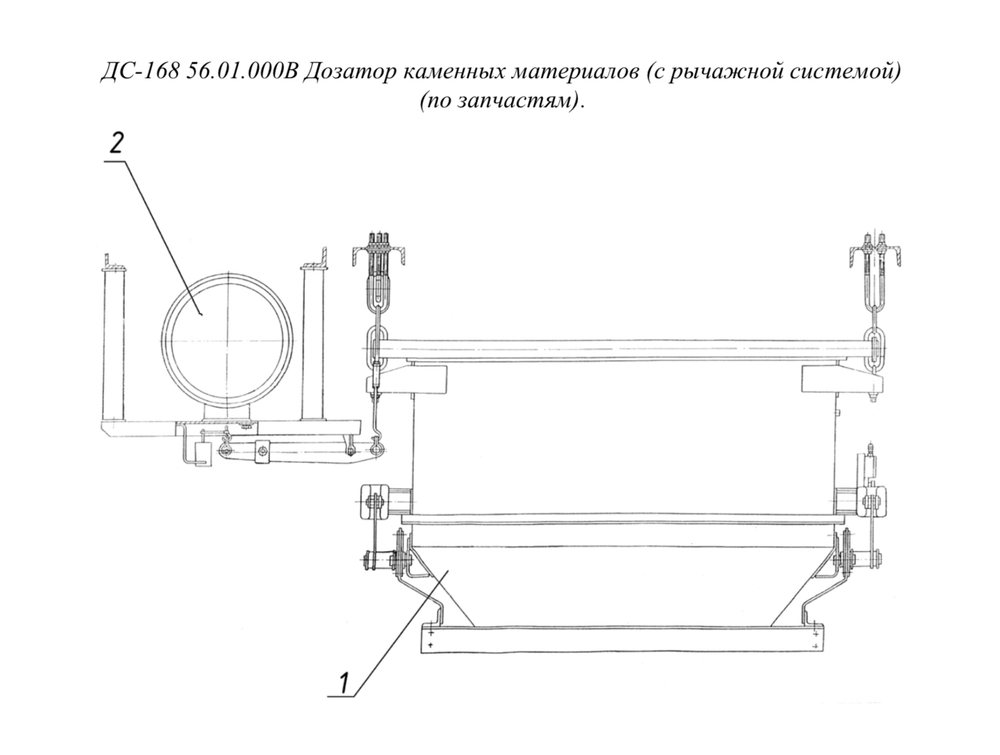 ДС-168 56.01.000В Дозатор каменных материалов (с рычажной системой) (по запчастям).

2

1